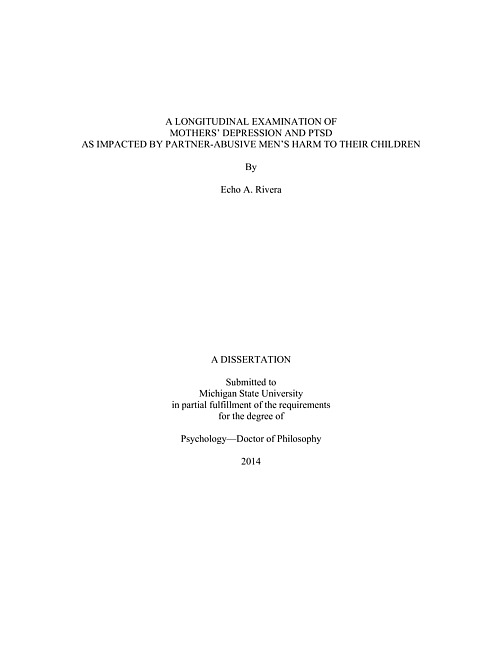 A LONGITUDINAL EXAMINATION OF
MOTHERS' DEPRESSION AND PTSD
AS IMPACTED BY PARTNER-ABUSIVE MEN'S HARM TO THEIR CHILDREN

By

Echo A. Rivera

A DISSERTATION

Submitted to
Michigan State University
in partial fulfillment of the requirements
for the degree of

Psychology—Doctor of Philosophy

2014